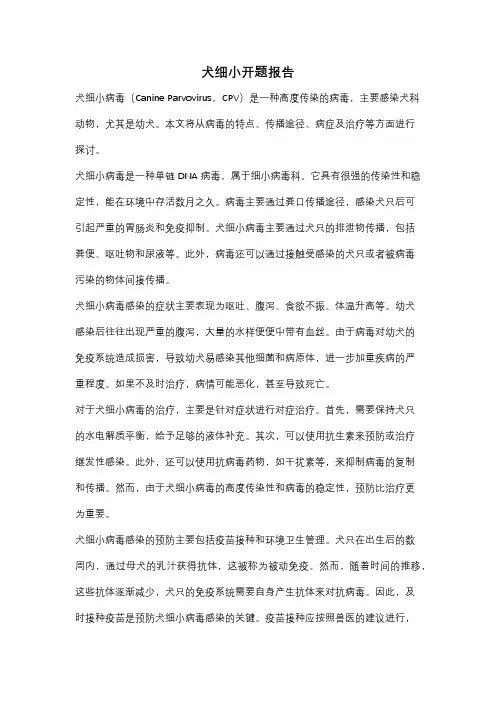 犬细小开题报告

犬细小病毒（Canine Parvovirus，CPV）是一种高度传染的病毒，主要感染犬科动物，尤其是幼犬。本文将从病毒的特点、传播途径、病症及治疗等方面进行探讨。

犬细小病毒是一种单链 DNA 病毒，属于细小病毒科。它具有很强的传染性和稳定性，能在环境中存活数月之久。病毒主要通过粪口传播途径，感染犬只后可引起严重的胃肠炎和免疫抑制。犬细小病毒主要通过犬只的排泄物传播，包括粪便、呕吐物和尿液等。此外，病毒还可以通过接触受感染的犬只或者被病毒污染的物体间接传播。

犬细小病毒感染的症状主要表现为呕吐、腹泻、食欲不振、体温升高等。幼犬感染后往往出现严重的腹泻，大量的水样便便中带有血丝。由于病毒对幼犬的免疫系统造成损害，导致幼犬易感染其他细菌和病原体，进一步加重疾病的严重程度。如果不及时治疗，病情可能恶化，甚至导致死亡。

对于犬细小病毒的治疗，主要是针对症状进行对症治疗。首先，需要保持犬只的水电解质平衡，给予足够的液体补充。其次，可以使用抗生素来预防或治疗继发性感染。此外，还可以使用抗病毒药物，如干扰素等，来抑制病毒的复制和传播。然而，由于犬细小病毒的高度传染性和病毒的稳定性，预防比治疗更为重要。

犬细小病毒感染的预防主要包括疫苗接种和环境卫生管理。犬只在出生后的数周内，通过母犬的乳汁获得抗体，这被称为被动免疫。然而，随着时间的推移，这些抗体逐渐减少，犬只的免疫系统需要自身产生抗体来对抗病毒。因此，及时接种疫苗是预防犬细小病毒感染的关键。疫苗接种应按照兽医的建议进行，